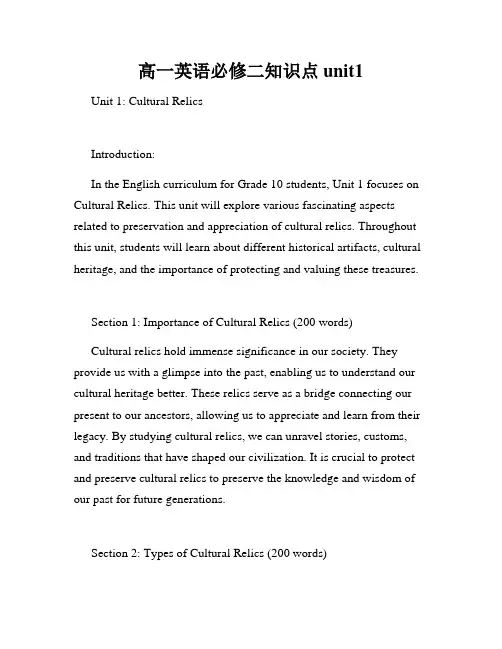 高一英语必修二知识点 unit1

Unit 1: Cultural Relics

Introduction:

In the English curriculum for Grade 10 students, Unit 1 focuses on Cultural Relics. This unit will explore various fascinating aspects related to preservation and appreciation of cultural relics. Throughout this unit, students will learn about different historical artifacts, cultural heritage, and the importance of protecting and valuing these treasures.

Section 1: Importance of Cultural Relics (200 words)

Cultural relics hold immense significance in our society. They provide us with a glimpse into the past, enabling us to understand our cultural heritage better. These relics serve as a bridge connecting our present to our ancestors, allowing us to appreciate and learn from their legacy. By studying cultural relics, we can unravel stories, customs, and traditions that have shaped our civilization. It is crucial to protect and preserve cultural relics to preserve the knowledge and wisdom of our past for future generations.

Section 2: Types of Cultural Relics (200 words)